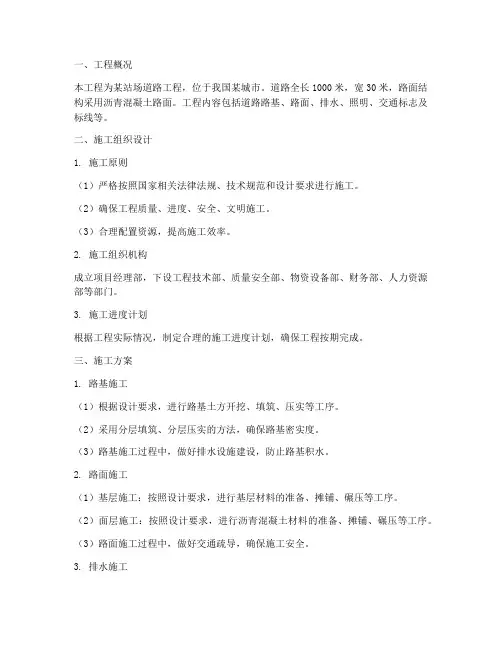 一、工程概况

本工程为某站场道路工程，位于我国某城市。道路全长 1000 米，宽 30 米，路面结构采用沥青混凝土路面。工程内容包括道路路基、路面、排水、照明、交通标志及标线等。

二、施工组织设计

1. 施工原则

（1）严格按照国家相关法律法规、技术规范和设计要求进行施工。

（2）确保工程质量、进度、安全、文明施工。

（3）合理配置资源，提高施工效率。

2. 施工组织机构

成立项目经理部，下设工程技术部、质量安全部、物资设备部、财务部、人力资源部等部门。

3. 施工进度计划

根据工程实际情况，制定合理的施工进度计划，确保工程按期完成。

三、施工方案

1. 路基施工

（1）根据设计要求，进行路基土方开挖、填筑、压实等工序。

（2）采用分层填筑、分层压实的方法，确保路基密实度。

（3）路基施工过程中，做好排水设施建设，防止路基积水。

2. 路面施工

（1）基层施工：按照设计要求，进行基层材料的准备、摊铺、碾压等工序。

（2）面层施工：按照设计要求，进行沥青混凝土材料的准备、摊铺、碾压等工序。

（3）路面施工过程中，做好交通疏导，确保施工安全。

3. 排水施工